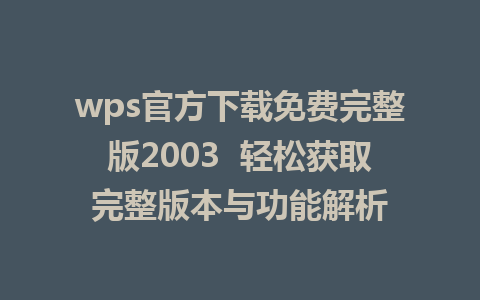 wps官方下载免费完整版2003  轻松获取完整版本与功能解析